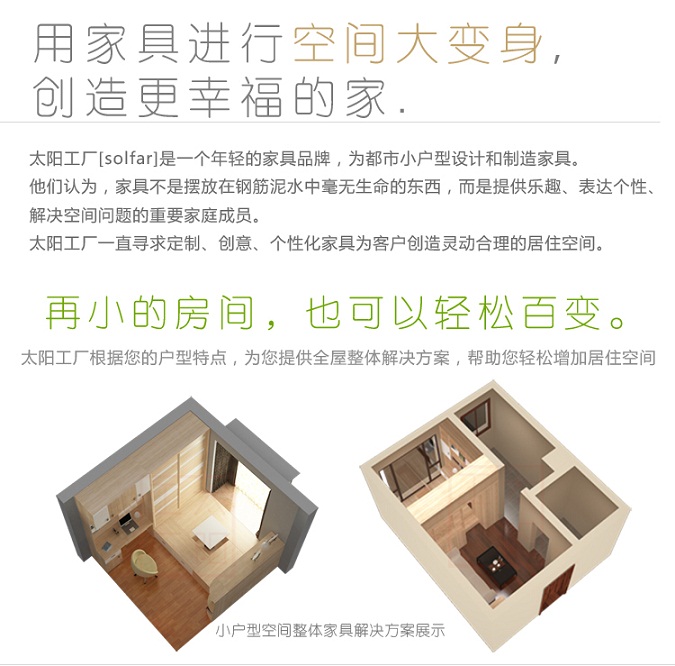 用家具进行空间大变身,
创造更幸福的家.

太阳工厂[solfar]是一个年轻的家具品牌，为都市小户型设计和制造家具。
他们认为，家具不是摆放在钢筋泥水中毫无生命的东西，而是提供乐趣、表达个性、解决空间问题的重要家庭成员。
太阳工厂一直寻求定制、创意、个性化家具为客户创造灵动合理的居住空间。

再小的房间，也可以轻松百变。

太阳工厂根据您的户型特点，为您提供全屋整体解决方案，帮助您轻松增加居住空间

小户型空间整体家具解决方案展示